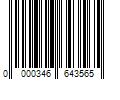 0 000346 643565